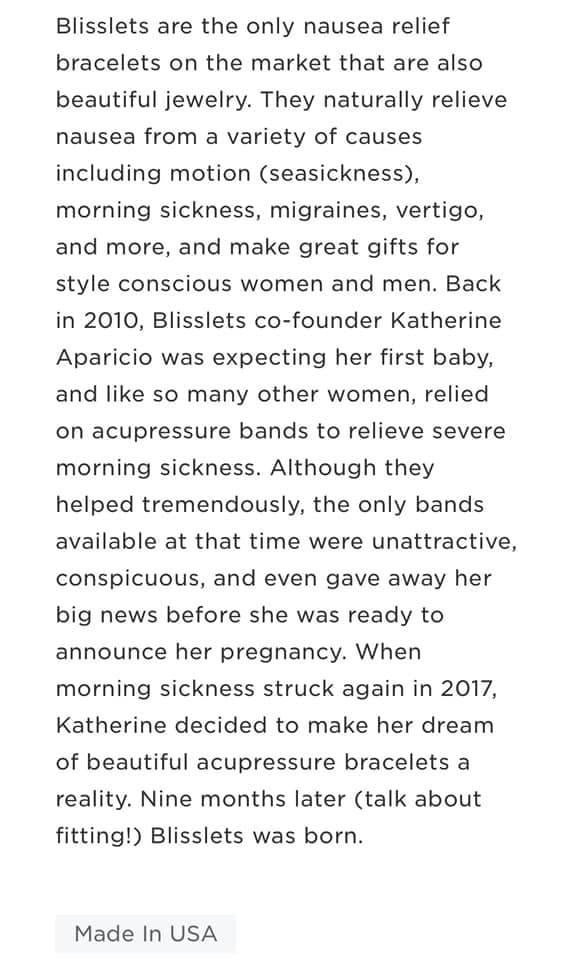 Blisslets are the only nausea relief bracelets on the market that are also beautiful jewelry. They naturally relieve nausea from a variety of causes including motion (seasickness), morning sickness, migraines, vertigo, and more, and make great gifts for style conscious women and men. Back in 2010, Blisslets co-founder Katherine Aparicio was expecting her first baby, and like so many other women, relied on acupressure bands to relieve severe morning sickness. Although they helped tremendously, the only bands available at that time were unattractive, conspicuous, and even gave away her big news before she was ready to announce her pregnancy. When morning sickness struck again in 2017, Katherine decided to make her dream of beautiful acupressure bracelets a reality. Nine months later (talk about fitting!) Blisslets was born.

Made In USA